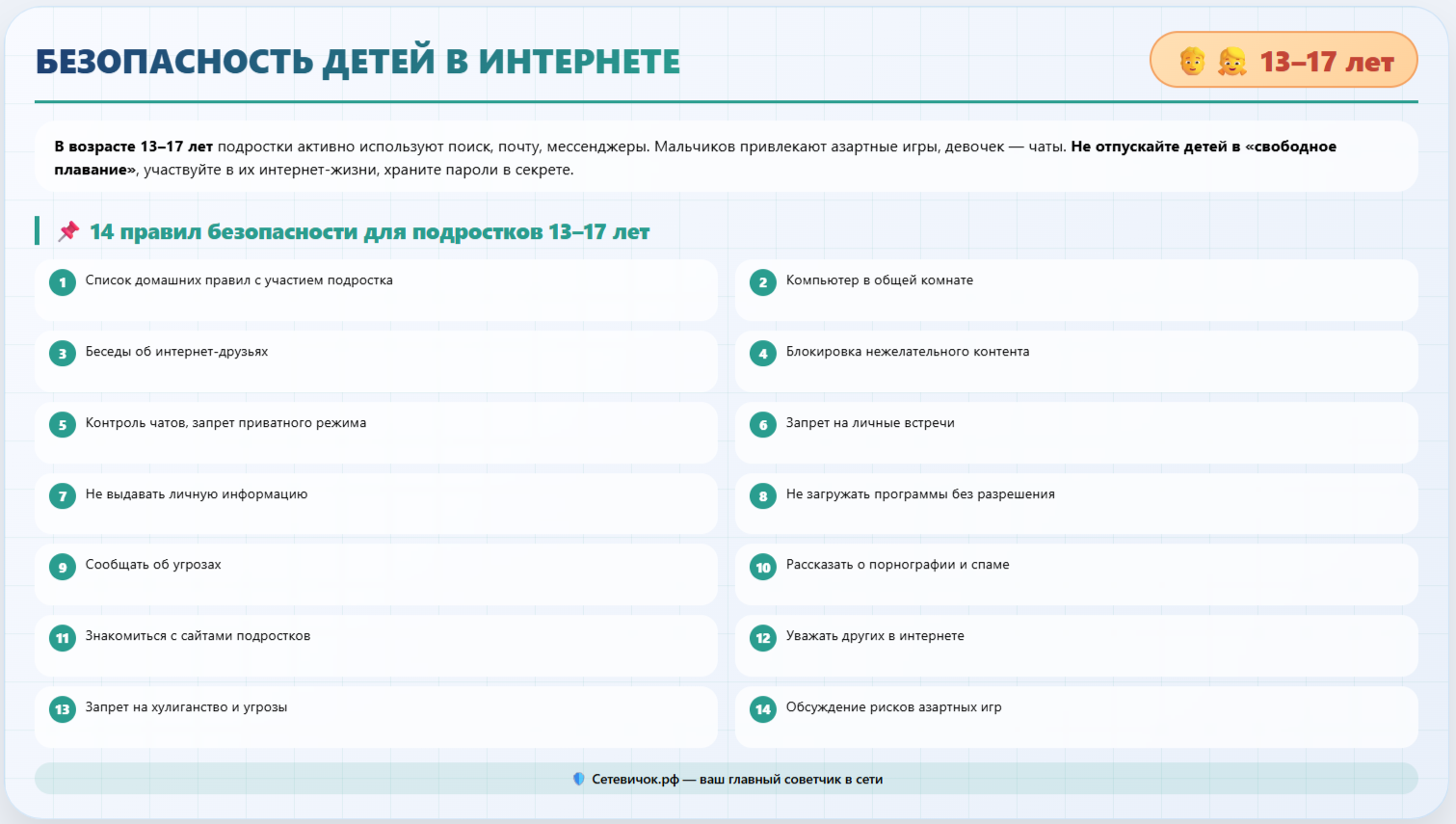 БЕЗОПАСНОСТЬ ДЕТЕЙ В ИНТЕРНЕТЕ

13–17 лет

В возрасте 13–17 лет подростки активно используют поиск, почту, мессенджеры. Мальчиков привлекают азартные игры, девочек — чаты. Не отпускайте детей в «свободное плавание», участвуйте в их интернет-жизни, храните пароли в секрете.

14 правил безопасности для подростков 13–17 лет

1 Список домашних правил с участием подростка

2 Компьютер в общей комнате

3 Беседы об интернет-друзьях

4 Блокировка нежелательного контента

5 Контроль чатов, запрет приватного режима

6 Запрет на личные встречи

7 Не выдавать личную информацию

8 Не загружать программы без разрешения

9 Сообщать об угрозах

10 Рассказать о порнографии и спаме

11 Знакомиться с сайтами подростков

12 Уважать других в интернете

13 Запрет на хулиганство и угрозы

14 Обсуждение рисков азартных игр

Сетевичок.рф — ваш главный советчик в сети